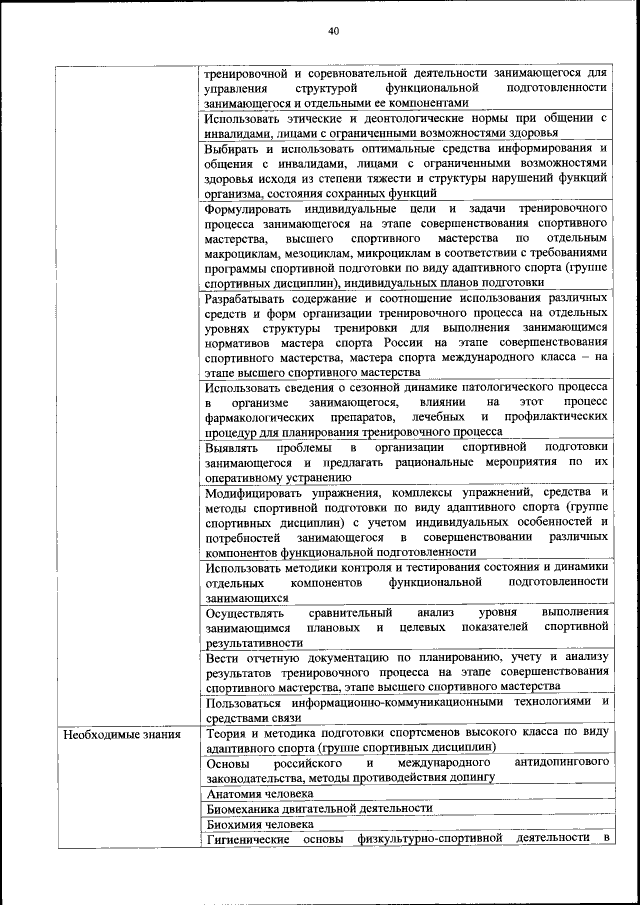 40

| | |
|---|---|
| | тренировочной и соревновательной деятельности занимающегося для управления структурой функциональной подготовленности занимающегося и отдельными ее компонентами |
| | Использовать этические и деонтологические нормы при общении с инвалидами, лицами с ограниченными возможностями здоровья |
| | Выбирать и использовать оптимальные средства информирования и общения с инвалидами, лицами с ограниченными возможностями здоровья исходя из степени тяжести и структуры нарушений функций организма, состояния сохранных функций |
| | Формулировать индивидуальные цели и задачи тренировочного процесса занимающегося на этапе совершенствования спортивного мастерства, высшего спортивного мастерства по отдельным макроциклам, мезоциклам, микроциклам в соответствии с требованиями программы спортивной подготовки по виду адаптивного спорта (группе спортивных дисциплин), индивидуальных планов подготовки |
| | Разрабатывать содержание и соотношение использования различных средств и форм организации тренировочного процесса на отдельных уровнях структуры тренировки для выполнения занимающимся нормативов мастера спорта России на этапе совершенствования спортивного мастерства, мастера спорта международного класса – на этапе высшего спортивного мастерства |
| | Использовать сведения о сезонной динамике патологического процесса в организме занимающегося, влиянии на этот процесс фармакологических препаратов, лечебных и профилактических процедур для планирования тренировочного процесса |
| | Выявлять проблемы в организации спортивной подготовки занимающегося и предлагать рациональные мероприятия по их оперативному устранению |
| | Модифицировать упражнения, комплексы упражнений, средства и методы спортивной подготовки по виду адаптивного спорта (группе спортивных дисциплин) с учетом индивидуальных особенностей и потребностей занимающегося в совершенствовании различных компонентов функциональной подготовленности |
| | Использовать методики контроля и тестирования состояния и динамики отдельных компонентов функциональной подготовленности занимающихся |
| | Осуществлять сравнительный анализ уровня выполнения занимающимся плановых и целевых показателей спортивной результативности |
| | Вести отчетную документацию по планированию, учету и анализу результатов тренировочного процесса на этапе совершенствования спортивного мастерства, этапе высшего спортивного мастерства |
| | Пользоваться информационно-коммуникационными технологиями и средствами связи |
| Необходимые знания | Теория и методика подготовки спортсменов высокого класса по виду адаптивного спорта (группе спортивных дисциплин) |
| | Основы российского и международного антидопингового законодательства, методы противодействия допингу |
| | Анатомия человека |
| | Биомеханика двигательной деятельности |
| | Биохимия человека |
| | Гигиенические основы физкультурно-спортивной деятельности в |